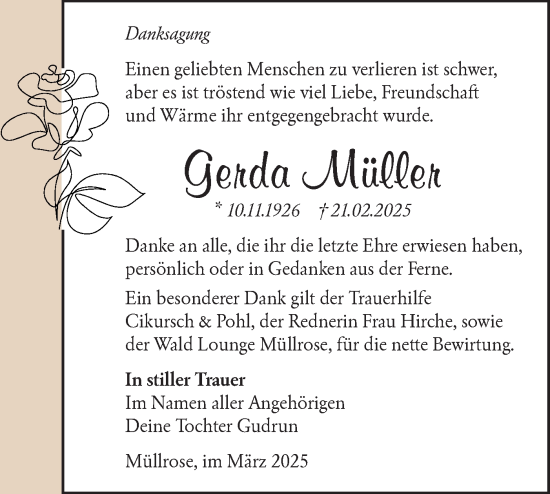 Danksagung

Einen geliebten Menschen zu verlieren ist schwer, aber es ist tröstend wie viel Liebe, Freundschaft und Wärme ihr entgegengebracht wurde.

Gerda Müller

* 10.11.1926 † 21.02.2025

Danke an alle, die ihr die letzte Ehre erwiesen haben, persönlich oder in Gedanken aus der Ferne.

Ein besonderer Dank gilt der Trauerhilfe Cikursch & Pohl, der Rednerin Frau Hirche, sowie der Wald Lounge Müllrose, für die nette Bewirtung.

In stiller Trauer
Im Namen aller Angehörigen
Deine Tochter Gudrun

Müllrose, im März 2025